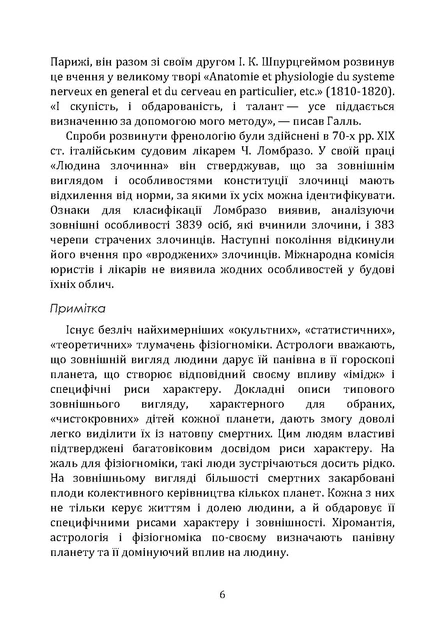 Парижі, він разом зі своїм другом І. К. Шпурцгеймом розвинув це вчення у великому творі «Anatomie et physiologie du systeme nerveux en general et du cerveau en particulier, etc.» (1810-1820). «І скупість, і обдарованість, і талант — усе піддається визначенню за допомогою мого методу», — писав Галль.

Спроби розвинути френологію були здійснені в 70-х рр. XIX ст. італійським судовим лікарем Ч. Ломбразо. У своїй праці «Людина злочинна» він стверджував, що за зовнішнім виглядом і особливостями конституції злочинці мають відхилення від норми, за якими їх усіх можна ідентифікувати. Ознаки для класифікації Ломбразо виявив, аналізуючи зовнішні особливості 3839 осіб, які вчинили злочини, і 383 черепи страчених злочинців. Наступні покоління відкинули його вчення про «вроджених» злочинців. Міжнародна комісія юристів і лікарів не виявила жодних особливостей у будові їхніх облич.

Примітка

Існує безліч найхимерніших «окультних», «статистичних», «теоретичних» тлумачень фізіогноміки. Астрологи вважають, що зовнішній вигляд людини дарує їй панівна в її гороскопі планета, що створює відповідний своєму впливу «імідж» і специфічні риси характеру. Докладні описи типового зовнішнього вигляду, характерного для обраних, «чистокровних» дітей кожної планети, дають змогу доволі легко виділити їх із натовпу смертних. Цим людям властиві підтверджені багатовіковим досвідом риси характеру. На жаль для фізіогноміки, такі люди зустрічаються досить рідко. На зовнішньому вигляді більшості смертних закарбовані плоди колективного керівництва кількох планет. Кожна з них не тільки керує життям і долею людини, а й обдаровує її специфічними рисами характеру і зовнішності. Хіромантія, астрологія і фізіогноміка по-своєму визначають панівну планету та її домінуючий вплив на людину.

6